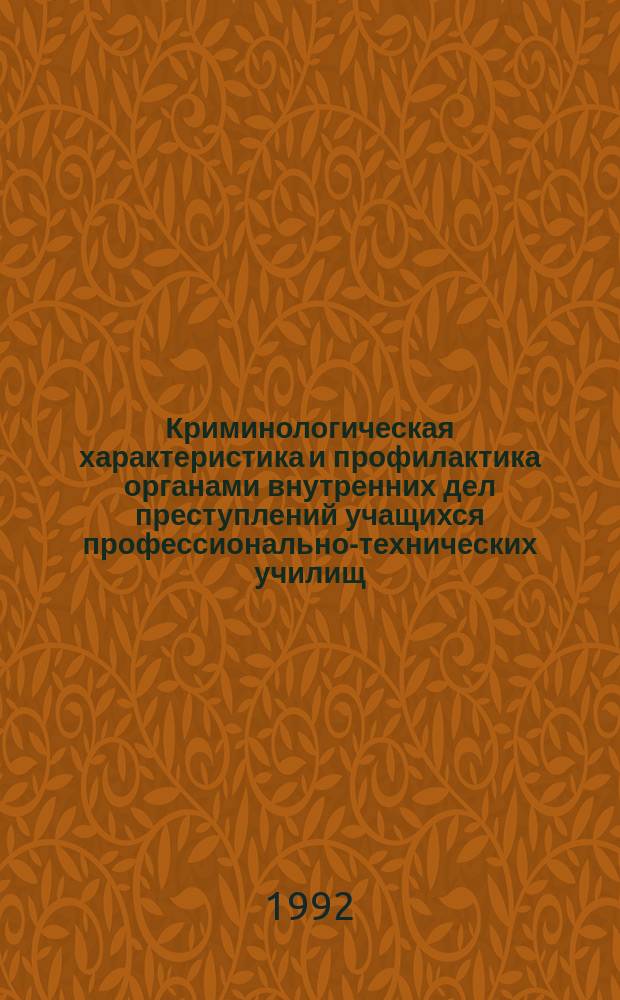 Криминологическая характеристика и профилактика органами внутренних дел преступлений учащихся профессионально-технических училищ

1992